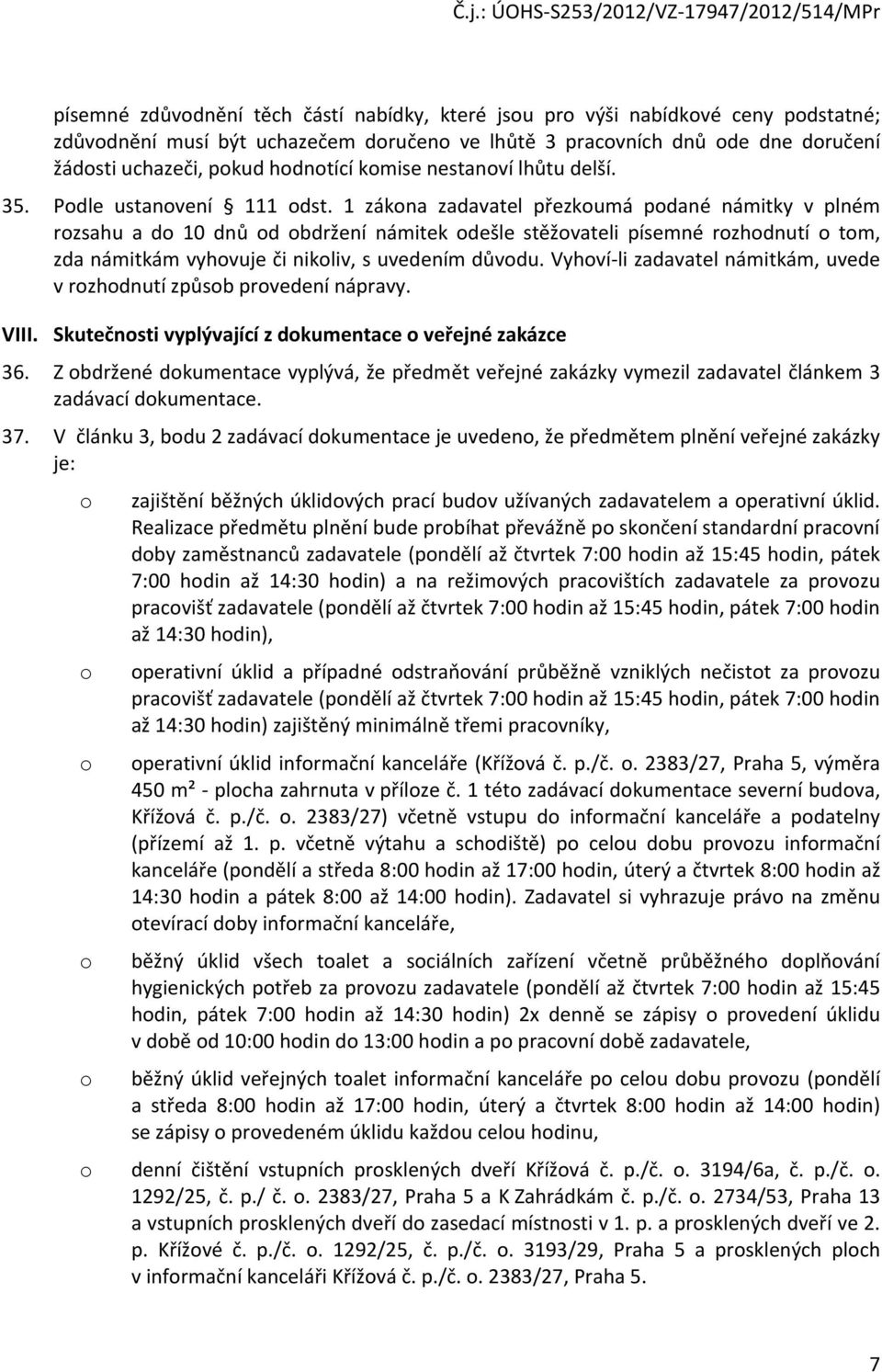 Č.j.: ÚOHS-S253/2012/VZ-17947/2012/514/MPr

písemné zdůvodnění těch částí nabídky, které jsou pro výši nabídkové ceny podstatné; zdůvodnění musí být uchazečem doručeno ve lhůtě 3 pracovních dnů ode dne doručení žádosti uchazeči, pokud hodnotící komise nestanoví lhůtu delší.

35. Podle ustanovení 111 odst. 1 zákona zadavatel přezkoumá podané námitky v plném rozsahu a do 10 dnů od obdržení námitek odešle stěžovateli písemné rozhodnutí o tom, zda námitkám vyhovuje či nikoliv, s uvedením důvodu. Vyhoví-li zadavatel námitkám, uvede v rozhodnutí způsob provedení nápravy.

VIII. Skutečnosti vyplývající z dokumentace o veřejné zakázce

36. Z obdržené dokumentace vyplývá, že předmět veřejné zakázky vymezil zadavatel článkem 3 zadávací dokumentace.

37. V článku 3, bodu 2 zadávací dokumentace je uvedeno, že předmětem plnění veřejné zakázky je:

o zajištění běžných úklidových prací budov užívaných zadavatelem a operativní úklid. Realizace předmětu plnění bude probíhat převážně po skončení standardní pracovní doby zaměstnanců zadavatele (pondělí až čtvrtek 7:00 hodin až 15:45 hodin, pátek 7:00 hodin až 14:30 hodin) a na režimových pracovištích zadavatele za provozu pracovišť zadavatele (pondělí až čtvrtek 7:00 hodin až 15:45 hodin, pátek 7:00 hodin až 14:30 hodin),

o operativní úklid a případné odstraňování průběžně vzniklých nečistot za provozu pracovišť zadavatele (pondělí až čtvrtek 7:00 hodin až 15:45 hodin, pátek 7:00 hodin až 14:30 hodin) zajištěný minimálně třemi pracovníky,

o operativní úklid informační kanceláře (Křížová č. p./č. o. 2383/27, Praha 5, výměra 450 m² - plocha zahrnuta v příloze č. 1 této zadávací dokumentace severní budova, Křížová č. p./č. o. 2383/27) včetně vstupu do informační kanceláře a podatelny (přízemí až 1. p. včetně výtahu a schodiště) po celou dobu provozu informační kanceláře (pondělí a středa 8:00 hodin až 17:00 hodin, úterý a čtvrtek 8:00 hodin až 14:30 hodin a pátek 8:00 až 14:00 hodin). Zadavatel si vyhrazuje právo na změnu otevírací doby informační kanceláře,

o běžný úklid všech toalet a sociálních zařízení včetně průběžného doplňování hygienických potřeb za provozu zadavatele (pondělí až čtvrtek 7:00 hodin až 15:45 hodin, pátek 7:00 hodin až 14:30 hodin) 2x denně se zápisy o provedení úklidu v době od 10:00 hodin do 13:00 hodin a po pracovní době zadavatele,

o běžný úklid veřejných toalet informační kanceláře po celou dobu provozu (pondělí a středa 8:00 hodin až 17:00 hodin, úterý a čtvrtek 8:00 hodin až 14:00 hodin) se zápisy o provedeném úklidu každou celou hodinu,

o denní čištění vstupních prosklených dveří Křížová č. p./č. o. 3194/6a, č. p./č. o. 1292/25, č. p./ č. o. 2383/27, Praha 5 a K Zahrádkám č. p./č. o. 2734/53, Praha 13 a vstupních prosklených dveří do zasedací místnosti v 1. p. a prosklených dveří ve 2. p. Křížové č. p./č. o. 1292/25, č. p./č. o. 3193/29, Praha 5 a prosklených ploch v informační kanceláři Křížová č. p./č. o. 2383/27, Praha 5.

7